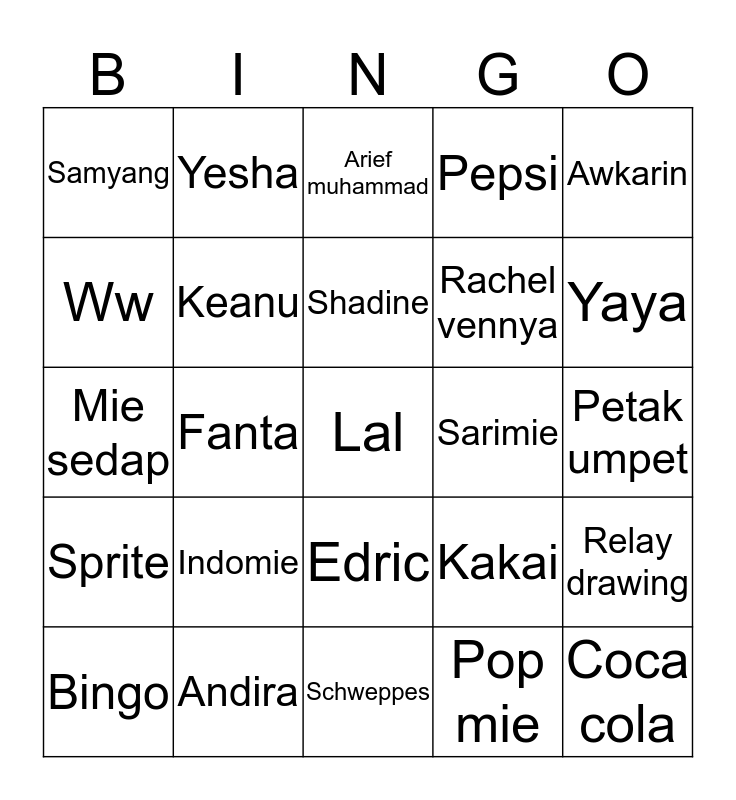 | B | I | N | G | O |
|---|---|---|---|---|
| Samyang | Yesha | Arief muhammad | Pepsi | Awkarin |
| Ww | Keanu | Shadine | Rachel vennya | Yaya |
| Mie sedap | Fanta | Lal | Sarimie | Petak umpet |
| Sprite | Indomie | Edric | Kakai | Relay drawing |
| Bingo | Andira | Schweppes | Pop mie | Coca cola |